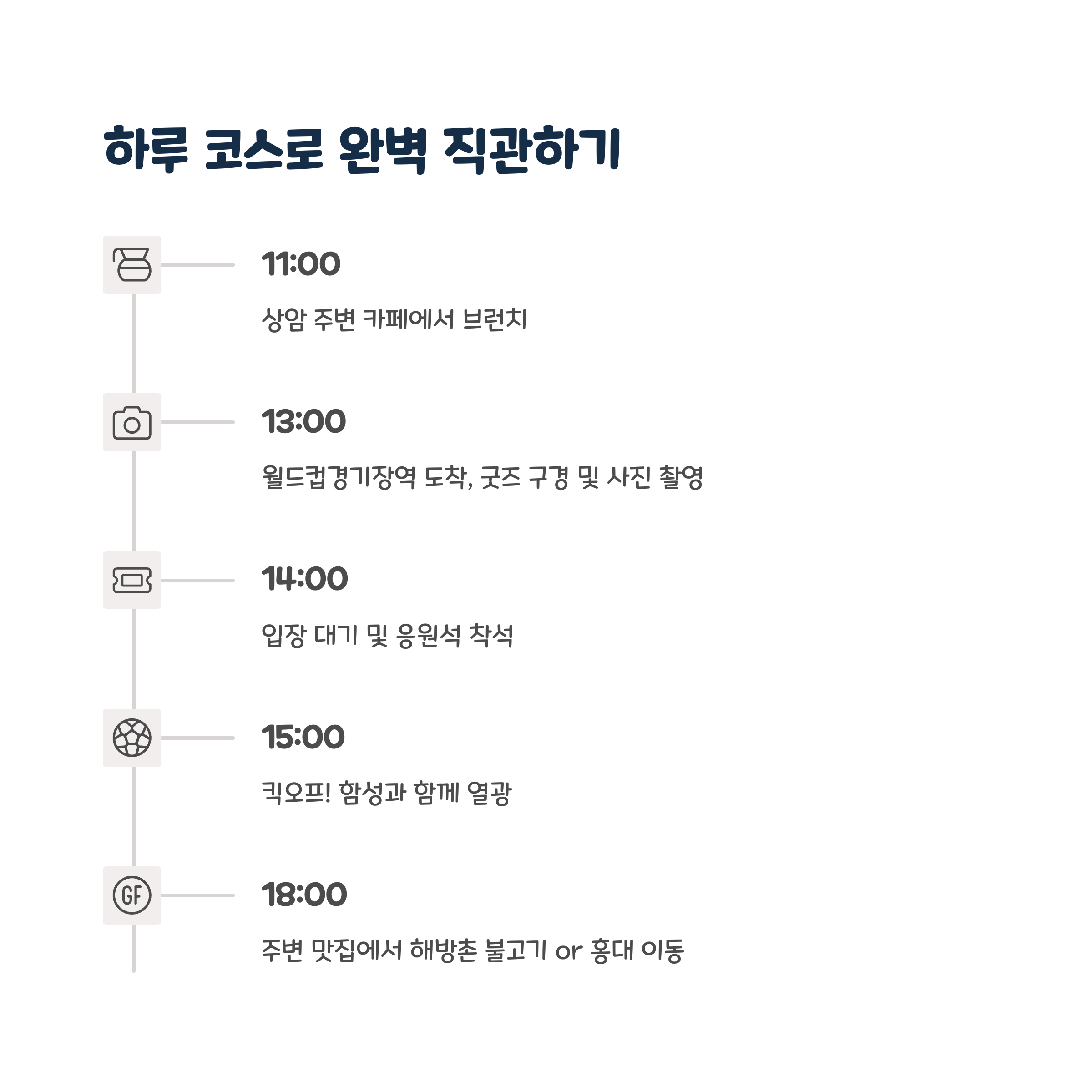 하루 코스로 완벽 직관하기

11:00

상암 주변 카페에서 브런치

13:00

월드컵경기장역 도착, 굿즈 구경 및 사진 촬영

14:00

입장 대기 및 응원석 착석

15:00

킥오프! 함성과 함께 열광

GF

18:00

주변 맛집에서 해방촌 불고기 or 홍대 이동